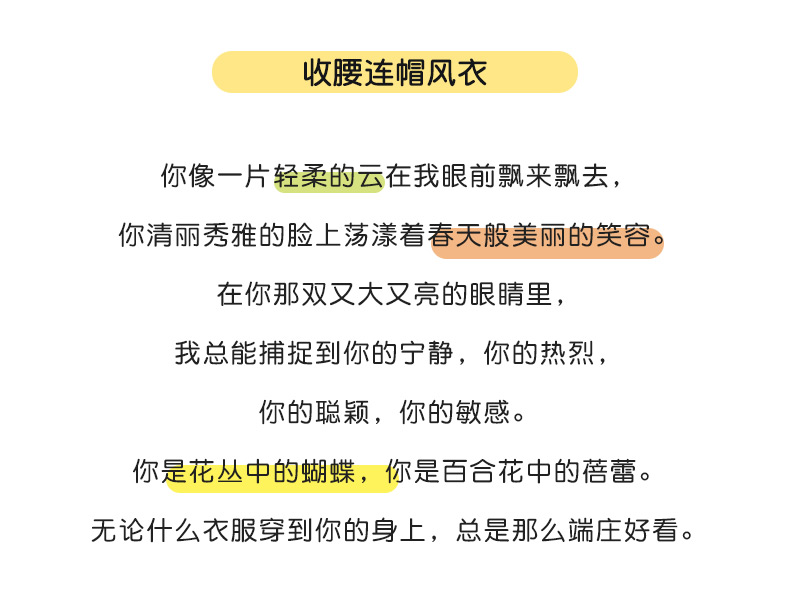 收腰连帽风衣

你像一片轻柔的云在我眼前飘来飘去，

你清丽秀雅的脸上荡漾着春天般美丽的笑容。

在你那双又大又亮的眼睛里，

我总能捕捉到你的宁静，你的热烈，

你的聪颖，你的敏感。

你是花丛中的蝴蝶，你是百合花中的蓓蕾。

无论什么衣服穿到你的身上，总是那么端庄好看。